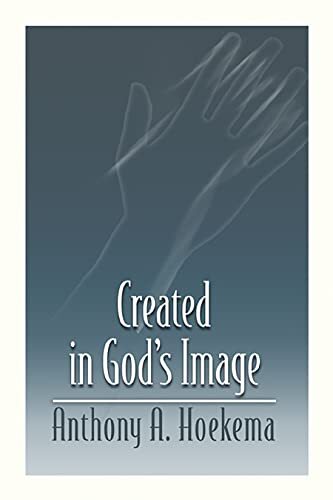 Created in God's Image

Anthony A. Hoekema